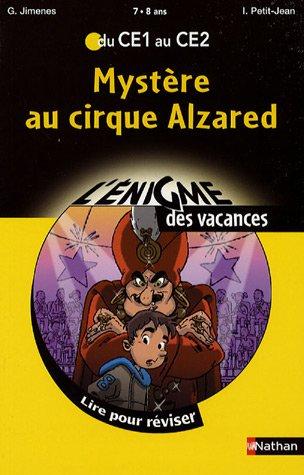 G. Jimenes

7 • 8 ans

I. Petit-Jean

du CE1 au CE2

Mystère au cirque Alzared

L'ÉNIGME des vacances

Lire pour réviser

Nathan